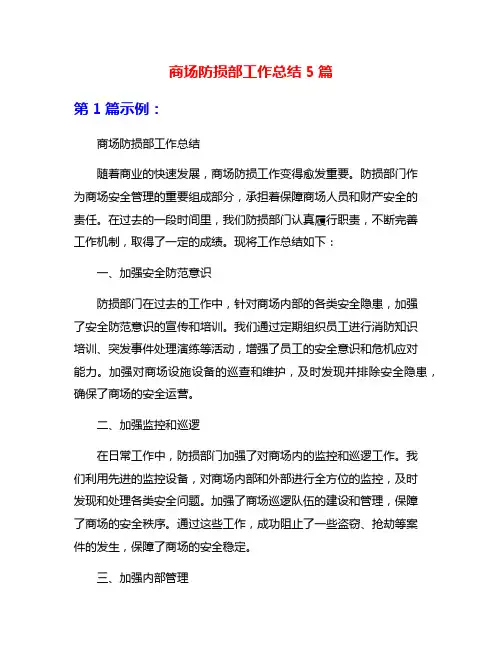 商场防损部工作总结 5 篇

第 1 篇示例：

商场防损部工作总结

随着商业的快速发展，商场防损工作变得愈发重要。防损部门作为商场安全管理的重要组成部分，承担着保障商场人员和财产安全的责任。在过去的一段时间里，我们防损部门认真履行职责，不断完善工作机制，取得了一定的成绩。现将工作总结如下：

一、加强安全防范意识

防损部门在过去的工作中，针对商场内部的各类安全隐患，加强了安全防范意识的宣传和培训。我们通过定期组织员工进行消防知识培训、突发事件处理演练等活动，增强了员工的安全意识和危机应对能力。加强对商场设施设备的巡查和维护，及时发现并排除安全隐患，确保了商场的安全运营。

二、加强监控和巡逻

在日常工作中，防损部门加强了对商场内的监控和巡逻工作。我们利用先进的监控设备，对商场内部和外部进行全方位的监控，及时发现和处理各类安全问题。加强了商场巡逻队伍的建设和管理，保障了商场的安全秩序。通过这些工作，成功阻止了一些盗窃、抢劫等案件的发生，保障了商场的安全稳定。

三、加强内部管理